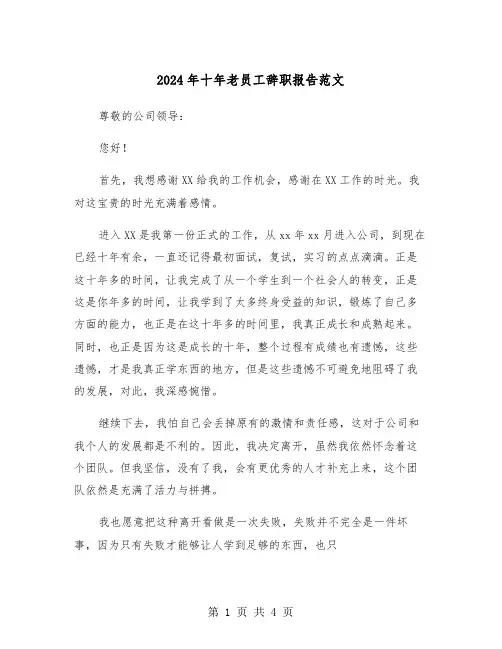 2024年十年老员工辞职报告范文

尊敬的公司领导：

您好！

首先，我想感谢XX给我的工作机会，感谢在XX工作的时光。我对这宝贵的时光充满着感情。

进入XX是我第一份正式的工作，从xx年xx月进入公司，到现在已经十年有余，一直还记得最初面试，复试，实习的点点滴滴。正是这十年多的时间，让我完成了从一个学生到一个社会人的转变，正是这是你年多的时间，让我学到了太多终身受益的知识，锻炼了自己多方面的能力，也正是在这十年多的时间里，我真正成长和成熟起来。同时，也正是因为这是成长的十年，整个过程有成绩也有遗憾，这些遗憾，才是我真正学东西的地方，但是这些遗憾不可避免地阻碍了我的发展，对此，我深感惋惜。

继续下去，我怕自己会丢掉原有的激情和责任感，这对于公司和我个人的发展都是不利的。因此，我决定离开，虽然我依然怀念着这个团队。但我坚信，没有了我，会有更优秀的人才补充上来，这个团队依然是充满了活力与拼搏。

我也愿意把这种离开看做是一次失败，失败并不完全是一件坏事，因为只有失败才能够让人学到足够的东西，也只

第 1 页 共 4 页